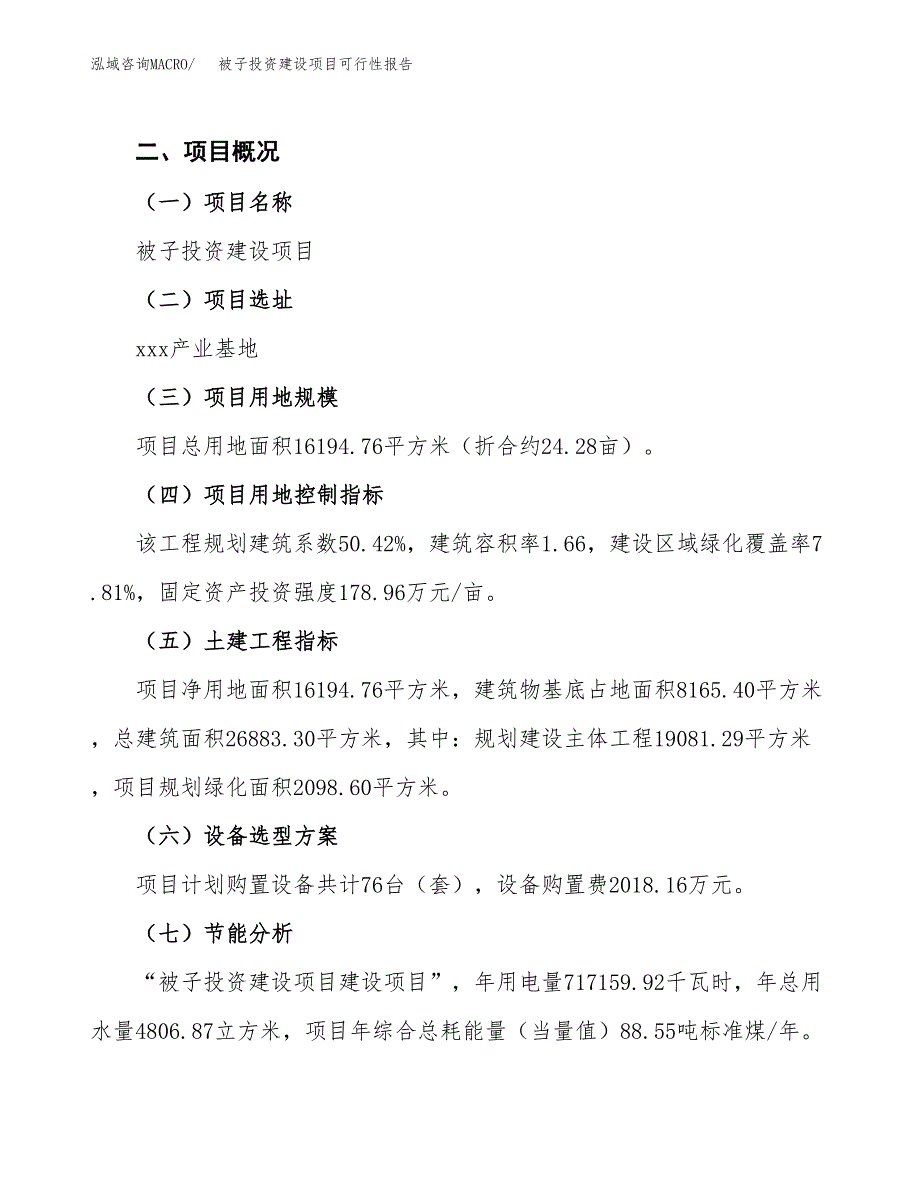 泓域咨询MACRO/　被子投资建设项目可行性报告

二、项目概况

（一）项目名称

被子投资建设项目

（二）项目选址

xxx产业基地

（三）项目用地规模

项目总用地面积16194.76平方米（折合约24.28亩）。

（四）项目用地控制指标

该工程规划建筑系数50.42%，建筑容积率1.66，建设区域绿化覆盖率7.81%，固定资产投资强度178.96万元/亩。

（五）土建工程指标

项目净用地面积16194.76平方米，建筑物基底占地面积8165.40平方米，总建筑面积26883.30平方米，其中：规划建设主体工程19081.29平方米，项目规划绿化面积2098.60平方米。

（六）设备选型方案

项目计划购置设备共计76台（套），设备购置费2018.16万元。

（七）节能分析

“被子投资建设项目建设项目”，年用电量717159.92千瓦时，年总用水量4806.87立方米，项目年综合总耗能量（当量值）88.55吨标准煤/年。